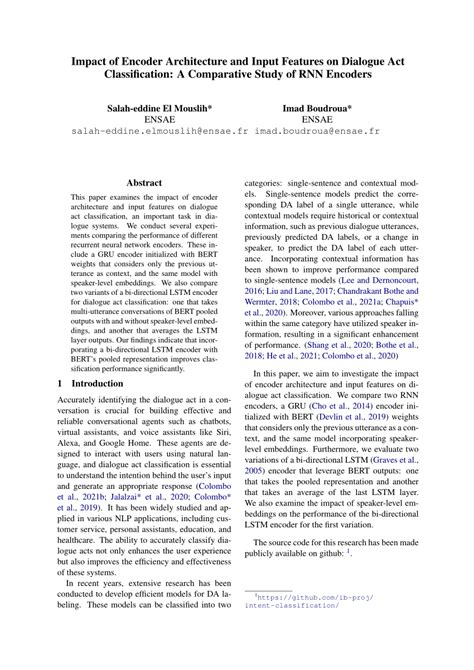 Impact of Encoder Architecture and Input Features on Dialogue Act Classification: A Comparative Study of RNN Encoders

Salah-eddine El Mouslih*
ENSAE
salah-eddine.elmouslih@ensae.fr

Imad Boudroua*
ENSAE
imad.boudroua@ensae.fr

Abstract

This paper examines the impact of encoder architecture and input features on dialogue act classification, an important task in dialogue systems. We conduct several experiments comparing the performance of different recurrent neural network encoders. These include a GRU encoder initialized with BERT weights that considers only the previous utterance as context, and the same model with speaker-level embeddings. We also compare two variants of a bi-directional LSTM encoder for dialogue act classification: one that takes multi-utterance conversations of BERT pooled outputs with and without speaker-level embeddings, and another that averages the LSTM layer outputs. Our findings indicate that incorporating a bi-directional LSTM encoder with BERT's pooled representation improves classification performance significantly.

1 Introduction

Accurately identifying the dialogue act in a conversation is crucial for building effective and reliable conversational agents such as chatbots, virtual assistants, and voice assistants like Siri, Alexa, and Google Home. These agents are designed to interact with users using natural language, and dialogue act classification is essential to understand the intention behind the user's input and generate an appropriate response (Colombo et al., 2021b; Jalalzai* et al., 2020; Colombo* et al., 2019). It has been widely studied and applied in various NLP applications, including customer service, personal assistants, education, and healthcare. The ability to accurately classify dialogue acts not only enhances the user experience but also improves the efficiency and effectiveness of these systems.

In recent years, extensive research has been conducted to develop efficient models for DA labeling. These models can be classified into two categories: single-sentence and contextual models. Single-sentence models predict the corresponding DA label of a single utterance, while contextual models require historical or contextual information, such as previous dialogue utterances, previously predicted DA labels, or a change in speaker, to predict the DA label of each utterance. Incorporating contextual information has been shown to improve performance compared to single-sentence models (Lee and Dernoncourt, 2016; Liu and Lane, 2017; Chandrakant Bothe and Wermter, 2018; Colombo et al., 2021a; Chapuis* et al., 2020). Moreover, various approaches falling within the same category have utilized speaker information, resulting in a significant enhancement of performance. (Shang et al., 2020; Bothe et al., 2018; He et al., 2021; Colombo et al., 2020)

In this paper, we aim to investigate the impact of encoder architecture and input features on dialogue act classification. We compare two RNN encoders, a GRU (Cho et al., 2014) encoder initialized with BERT (Devlin et al., 2019) weights that considers only the previous utterance as a context, and the same model incorporating speaker-level embeddings. Furthermore, we evaluate two variations of a bi-directional LSTM (Graves et al., 2005) encoder that leverage BERT outputs: one that takes the pooled representation and another that takes an average of the last LSTM layer. We also examine the impact of speaker-level embeddings on the performance of the bi-directional LSTM encoder for the first variation.

The source code for this research has been made publicly available on github: $^1$.

$^1$https://github.com/ib-proj/intent-classification/